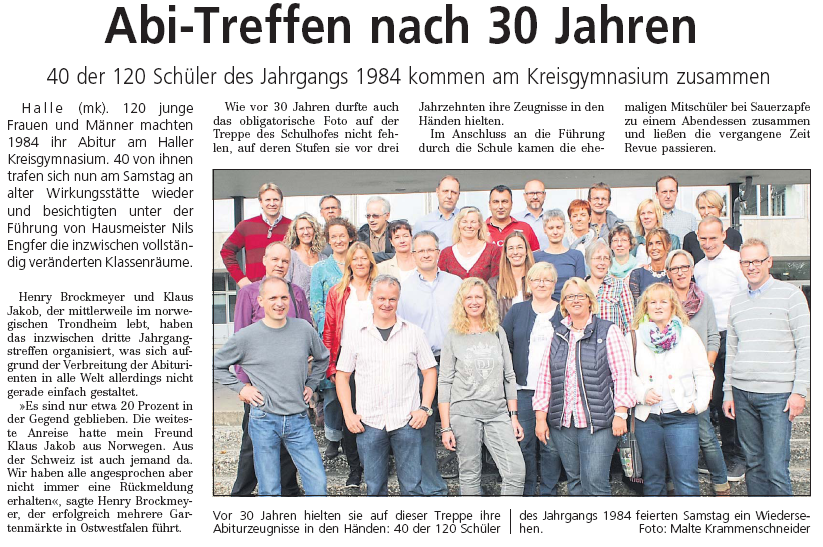 Abi-Treffen nach 30 Jahren

40 der 120 Schüler des Jahrgangs 1984 kommen am Kreisgymnasium zusammen

Halle (mk). 120 junge Frauen und Männer machten 1984 ihr Abitur am Haller Kreisgymnasium. 40 von ihnen trafen sich nun am Samstag an alter Wirkungsstätte wieder und besichtigten unter der Führung von Hausmeister Nils Engfer die inzwischen vollständig veränderten Klassenräume.

Henry Brockmeyer und Klaus Jakob, der mittlerweile im norwegischen Trondheim lebt, haben das inzwischen dritte Jahrgangstreffen organisiert, was sich aufgrund der Verbreitung der Abiturienten in alle Welt allerdings nicht gerade einfach gestaltet.

»Es sind nur etwa 20 Prozent in der Gegend geblieben. Die weiteste Anreise hatte mein Freund Klaus Jakob aus Norwegen. Aus der Schweiz ist auch jemand da. Wir haben alle angesprochen aber nicht immer eine Rückmeldung erhalten«, sagte Henry Brockmeyer, der erfolgreich mehrere Gartenmärkte in Ostwestfalen führt.

Wie vor 30 Jahren durfte auch das obligatorische Foto auf der Treppe des Schulhofes nicht fehlen, auf deren Stufen sie vor drei Jahrzehnten ihre Zeugnisse in den Händen hielten.

Im Anschluss an die Führung durch die Schule kamen die ehemaligen Mitschüler bei Sauerzapfe zu einem Abendessen zusammen und ließen die vergangene Zeit Revue passieren.

Vor 30 Jahren hielten sie auf dieser Treppe ihre Abiturzeugnisse in den Händen: 40 der 120 Schüler des Jahrgangs 1984 feierten Samstag ein Wiedersehen.

Foto: Malte Krammenschneider